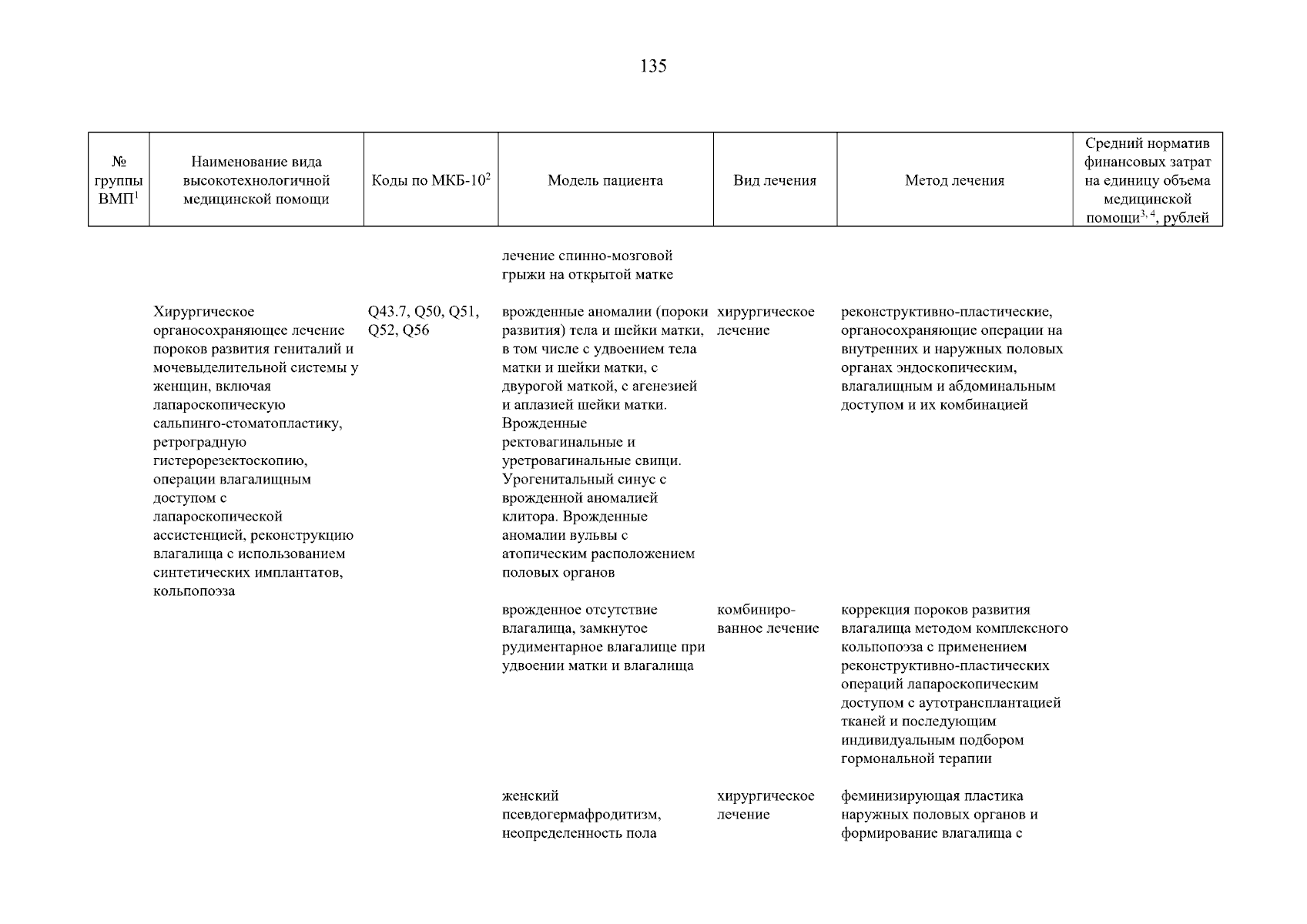 135

| № группы ВМП$^1$ | Наименование вида высокотехнологичной медицинской помощи | Коды по МКБ-10$^2$ | Модель пациента | Вид лечения | Метод лечения | Средний норматив финансовых затрат на единицу объема медицинской помощи$^{3, 4}$, рублей |
|---|---|---|---|---|---|---|
| | | | лечение спинно-мозговой грыжи на открытой матке | | | |
| | Хирургическое органосохраняющее лечение пороков развития гениталий и мочевыделительной системы у женщин, включая лапароскопическую сальпинго-стоматопластику, ретроградную гистерорезектоскопию, операции влагалищным доступом с лапароскопической ассистенцией, реконструкцию влагалища с использованием синтетических имплантатов, кольпопоэза | Q43.7, Q50, Q51, Q52, Q56 | врожденные аномалии (пороки развития) тела и шейки матки, в том числе с удвоением тела матки и шейки матки, с двурогой маткой, с агенезией и аплазией шейки матки. Врожденные ректовагинальные и уретровагинальные свищи. Урогенитальный синус с врожденной аномалией клитора. Врожденные аномалии вульвы с атопическим расположением половых органов | хирургическое лечение | реконструктивно-пластические, органосохраняющие операции на внутренних и наружных половых органах эндоскопическим, влагалищным и абдоминальным доступом и их комбинацией | |
| | | | врожденное отсутствие влагалища, замкнутое рудиментарное влагалище при удвоении матки и влагалища | комбинированное лечение | коррекция пороков развития влагалища методом комплексного кольпопоэза с применением реконструктивно-пластических операций лапароскопическим доступом с аутотрансплантацией тканей и последующим индивидуальным подбором гормональной терапии | |
| | | | женский псевдогермафродитизм, неопределенность пола | хирургическое лечение | феминизирующая пластика наружных половых органов и формирование влагалища с | |